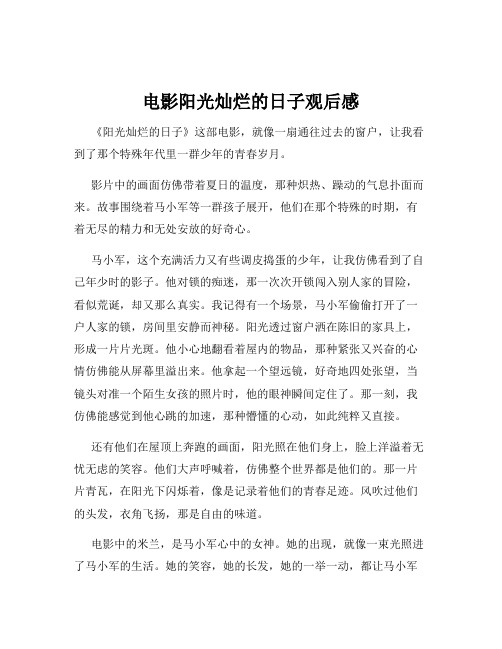 电影阳光灿烂的日子观后感

《阳光灿烂的日子》这部电影，就像一扇通往过去的窗户，让我看到了那个特殊年代里一群少年的青春岁月。

影片中的画面仿佛带着夏日的温度，那种炽热、躁动的气息扑面而来。故事围绕着马小军等一群孩子展开，他们在那个特殊的时期，有着无尽的精力和无处安放的好奇心。

马小军，这个充满活力又有些调皮捣蛋的少年，让我仿佛看到了自己年少时的影子。他对锁的痴迷，那一次次开锁闯入别人家的冒险，看似荒诞，却又那么真实。我记得有一个场景，马小军偷偷打开了一户人家的锁，房间里安静而神秘。阳光透过窗户洒在陈旧的家具上，形成一片片光斑。他小心地翻看着屋内的物品，那种紧张又兴奋的心情仿佛能从屏幕里溢出来。他拿起一个望远镜，好奇地四处张望，当镜头对准一个陌生女孩的照片时，他的眼神瞬间定住了。那一刻，我仿佛能感觉到他心跳的加速，那种懵懂的心动，如此纯粹又直接。

还有他们在屋顶上奔跑的画面，阳光照在他们身上，脸上洋溢着无忧无虑的笑容。他们大声呼喊着，仿佛整个世界都是他们的。那一片片青瓦，在阳光下闪烁着，像是记录着他们的青春足迹。风吹过他们的头发，衣角飞扬，那是自由的味道。

电影中的米兰，是马小军心中的女神。她的出现，就像一束光照进了马小军的生活。她的笑容，她的长发，她的一举一动，都让马小军